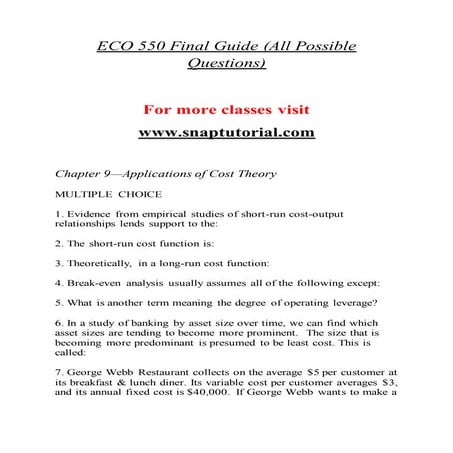 ECO 550 Final Guide (All Possible Questions)

For more classes visit

www.snaptutorial.com

Chapter 9—Applications of Cost Theory

MULTIPLE CHOICE

1. Evidence from empirical studies of short-run cost-output relationships lends support to the:

2. The short-run cost function is:

3. Theoretically, in a long-run cost function:

4. Break-even analysis usually assumes all of the following except:

5. What is another term meaning the degree of operating leverage?

6. In a study of banking by asset size over time, we can find which asset sizes are tending to become more prominent. The size that is becoming more predominant is presumed to be least cost. This is called:

7. George Webb Restaurant collects on the average \$5 per customer at its breakfast & lunch diner. Its variable cost per customer averages \$3, and its annual fixed cost is \$40,000. If George Webb wants to make a